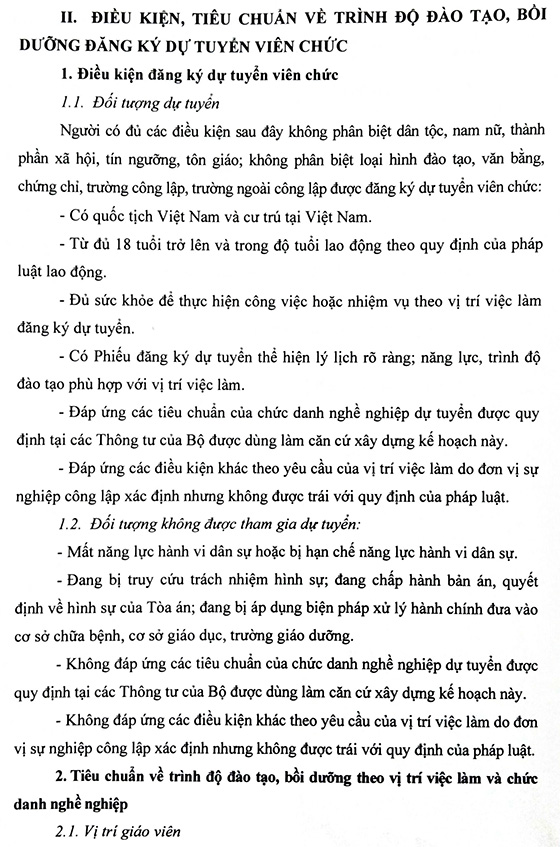 II. ĐIỀU KIỆN, TIÊU CHUẨN VỀ TRÌNH ĐỘ ĐÀO TẠO, BỒI DƯỠNG ĐĂNG KÝ DỰ TUYỂN VIÊN CHỨC

1. Điều kiện đăng ký dự tuyển viên chức

1.1. Đối tượng dự tuyển

Người có đủ các điều kiện sau đây không phân biệt dân tộc, nam nữ, thành phần xã hội, tín ngưỡng, tôn giáo; không phân biệt loại hình đào tạo, văn bằng, chứng chỉ, trường công lập, trường ngoài công lập được đăng ký dự tuyển viên chức:

- Có quốc tịch Việt Nam và cư trú tại Việt Nam.

- Từ đủ 18 tuổi trở lên và trong độ tuổi lao động theo quy định của pháp luật lao động.

- Đủ sức khỏe để thực hiện công việc hoặc nhiệm vụ theo vị trí việc làm đăng ký dự tuyển.

- Có Phiếu đăng ký dự tuyển thể hiện lý lịch rõ ràng; năng lực, trình độ đào tạo phù hợp với vị trí việc làm.

- Đáp ứng các tiêu chuẩn của chức danh nghề nghiệp dự tuyển được quy định tại các Thông tư của Bộ được dùng làm căn cứ xây dựng kế hoạch này.

- Đáp ứng các điều kiện khác theo yêu cầu của vị trí việc làm do đơn vị sự nghiệp công lập xác định nhưng không được trái với quy định của pháp luật.

1.2. Đối tượng không được tham gia dự tuyển:

- Mất năng lực hành vi dân sự hoặc bị hạn chế năng lực hành vi dân sự.

- Đang bị truy cứu trách nhiệm hình sự; đang chấp hành bản án, quyết định về hình sự của Tòa án; đang bị áp dụng biện pháp xử lý hành chính đưa vào cơ sở chữa bệnh, cơ sở giáo dục, trường giáo dưỡng.

- Không đáp ứng các tiêu chuẩn của chức danh nghề nghiệp dự tuyển được quy định tại các Thông tư của Bộ được dùng làm căn cứ xây dựng kế hoạch này.

- Không đáp ứng các điều kiện khác theo yêu cầu của vị trí việc làm do đơn vị sự nghiệp công lập xác định nhưng không được trái với quy định của pháp luật.

2. Tiêu chuẩn về trình độ đào tạo, bồi dưỡng theo vị trí việc làm và chức danh nghề nghiệp

2.1. Vị trí giáo viên